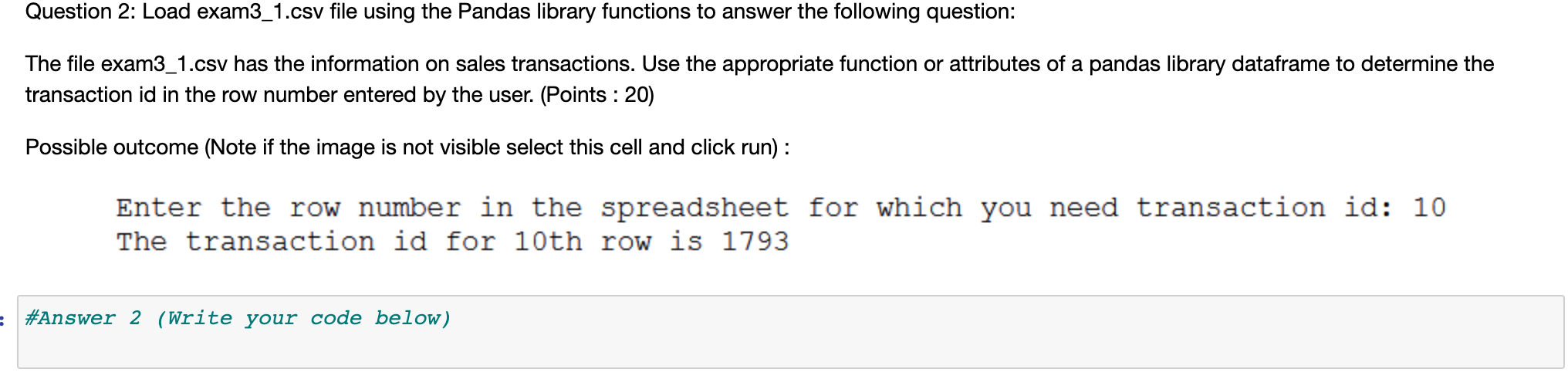 Question 2: Load exam3_1.csv file using the Pandas library functions to answer the following question:

The file exam3_1.csv has the information on sales transactions. Use the appropriate function or attributes of a pandas library dataframe to determine the transaction id in the row number entered by the user. (Points : 20)

Possible outcome (Note if the image is not visible select this cell and click run) :

Enter the row number in the spreadsheet for which you need transaction id: 10
The transaction id for 10th row is 1793

:

#Answer 2 (Write your code below)